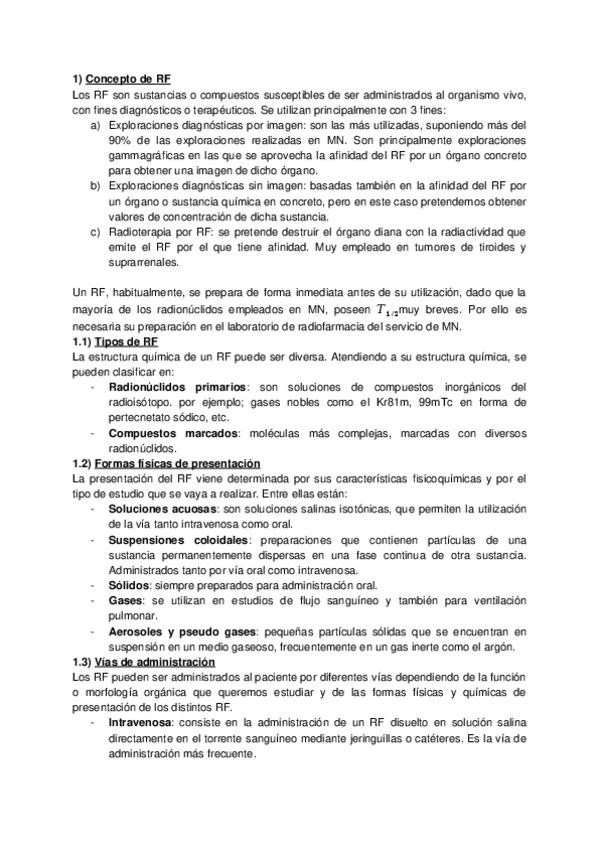 1) Concepto de RF

Los RF son sustancias o compuestos susceptibles de ser administrados al organismo vivo, con fines diagnósticos o terapéuticos. Se utilizan principalmente con 3 fines:

a) Exploraciones diagnósticas por imagen: son las más utilizadas, suponiendo más del 90% de las exploraciones realizadas en MN. Son principalmente exploraciones gammagráficas en las que se aprovecha la afinidad del RF por un órgano concreto para obtener una imagen de dicho órgano.

b) Exploraciones diagnósticas sin imagen: basadas también en la afinidad del RF por un órgano o sustancia química en concreto, pero en este caso pretendemos obtener valores de concentración de dicha sustancia.

c) Radioterapia por RF: se pretende destruir el órgano diana con la radiactividad que emite el RF por el que tiene afinidad. Muy empleado en tumores de tiroides y suprarrenales.

Un RF, habitualmente, se prepara de forma inmediata antes de su utilización, dado que la mayoría de los radionúclidos empleados en MN, poseen $T_{1/2}$muy breves. Por ello es necesaria su preparación en el laboratorio de radiofarmacia del servicio de MN.

1.1) Tipos de RF

La estructura química de un RF puede ser diversa. Atendiendo a su estructura química, se pueden clasificar en:

- Radionúclidos primarios: son soluciones de compuestos inorgánicos del radioisótopo. por ejemplo; gases nobles como el Kr81m, 99mTc en forma de pertecnetato sódico, etc.
- Compuestos marcados: moléculas más complejas, marcadas con diversos radionúclidos.

1.2) Formas físicas de presentación

La presentación del RF viene determinada por sus características fisicoquímicas y por el tipo de estudio que se vaya a realizar. Entre ellas están:

- Soluciones acuosas: son soluciones salinas isotónicas, que permiten la utilización de la vía tanto intravenosa como oral.
- Suspensiones coloidales: preparaciones que contienen partículas de una sustancia permanentemente dispersas en una fase continua de otra sustancia. Administrados tanto por vía oral como intravenosa.
- Sólidos: siempre preparados para administración oral.
- Gases: se utilizan en estudios de flujo sanguíneo y también para ventilación pulmonar.
- Aerosoles y pseudo gases: pequeñas partículas sólidas que se encuentran en suspensión en un medio gaseoso, frecuentemente en un gas inerte como el argón.

1.3) Vías de administración

Los RF pueden ser administrados al paciente por diferentes vías dependiendo de la función o morfología orgánica que queremos estudiar y de las formas físicas y químicas de presentación de los distintos RF.

- Intravenosa: consiste en la administración de un RF disuelto en solución salina directamente en el torrente sanguíneo mediante jeringuillas o catéteres. Es la vía de administración más frecuente.